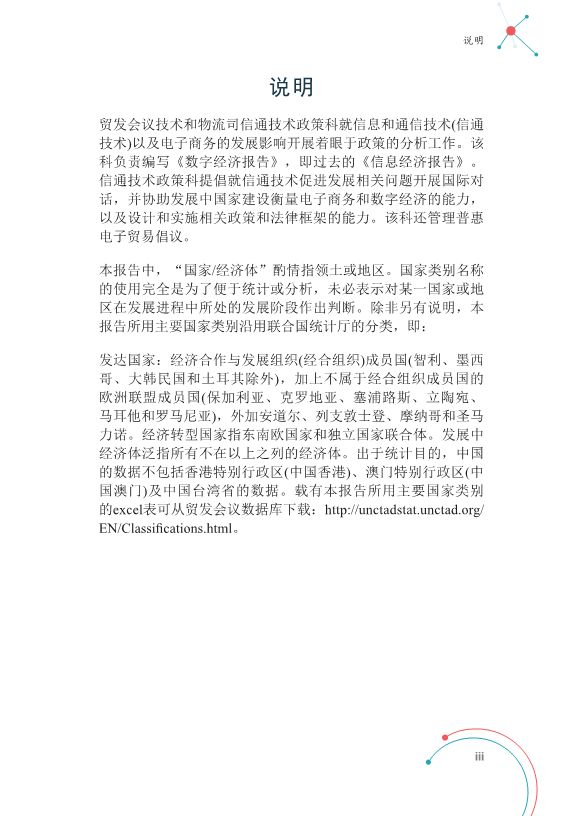 说明

说明

贸发会议技术和物流司信通技术政策科就信息和通信技术(信通技术)以及电子商务的发展影响开展着眼于政策的分析工作。该科负责编写《数字经济报告》，即过去的《信息经济报告》。信通技术政策科提倡就信通技术促进发展相关问题开展国际对话，并协助发展中国家建设衡量电子商务和数字经济的能力，以及设计和实施相关政策和法律框架的能力。该科还管理普惠电子贸易倡议。

本报告中，“国家/经济体”酌情指领土或地区。国家类别名称的使用完全是为了便于统计或分析，未必表示对某一国家或地区在发展进程中所处的发展阶段作出判断。除非另有说明，本报告所用主要国家类别沿用联合国统计厅的分类，即：

发达国家：经济合作与发展组织(经合组织)成员国(智利、墨西哥、大韩民国和土耳其除外)，加上不属于经合组织成员国的欧洲联盟成员国(保加利亚、克罗地亚、塞浦路斯、立陶宛、马耳他和罗马尼亚)，外加安道尔、列支敦士登、摩纳哥和圣马力诺。经济转型国家指东南欧国家和独立国家联合体。发展中经济体泛指所有不在以上之列的经济体。出于统计目的，中国的数据不包括香港特别行政区(中国香港)、澳门特别行政区(中国澳门)及中国台湾省的数据。载有本报告所用主要国家类别的excel表可从贸发会议数据库下载：http://unctadstat.unctad.org/EN/Classifications.html。

iii